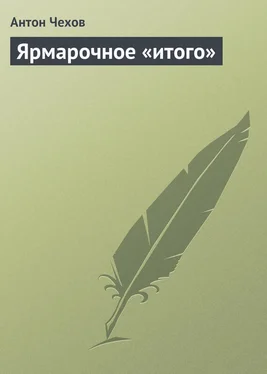 Антон Чехов

Ярмарочное «итого»